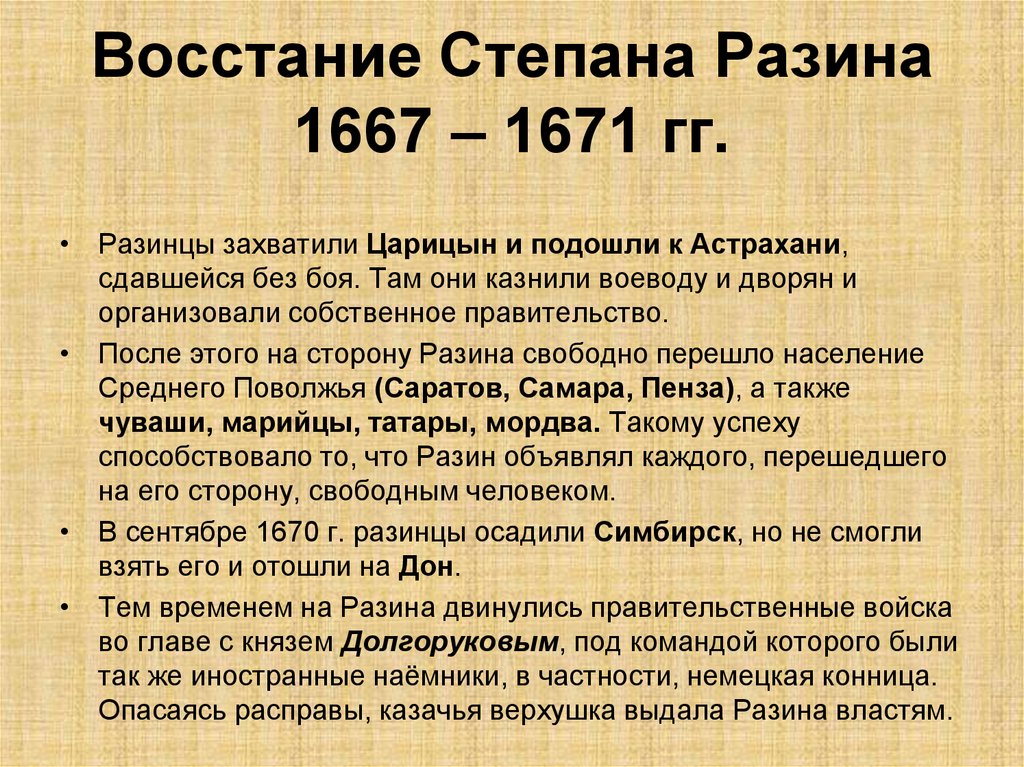 Восстание Степана Разина 1667 – 1671 гг.

• Разинцы захватили Царицын и подошли к Астрахани, сдавшейся без боя. Там они казнили воеводу и дворян и организовали собственное правительство.
• После этого на сторону Разина свободно перешло население Среднего Поволжья (Саратов, Самара, Пенза), а также чуваши, марийцы, татары, мордва. Такому успеху способствовало то, что Разин объявлял каждого, перешедшего на его сторону, свободным человеком.
• В сентябре 1670 г. разинцы осадили Симбирск, но не смогли взять его и отошли на Дон.
• Тем временем на Разина двинулись правительственные войска во главе с князем Долгоруковым, под командой которого были так же иностранные наёмники, в частности, немецкая конница. Опасаясь расправы, казачья верхушка выдала Разина властям.